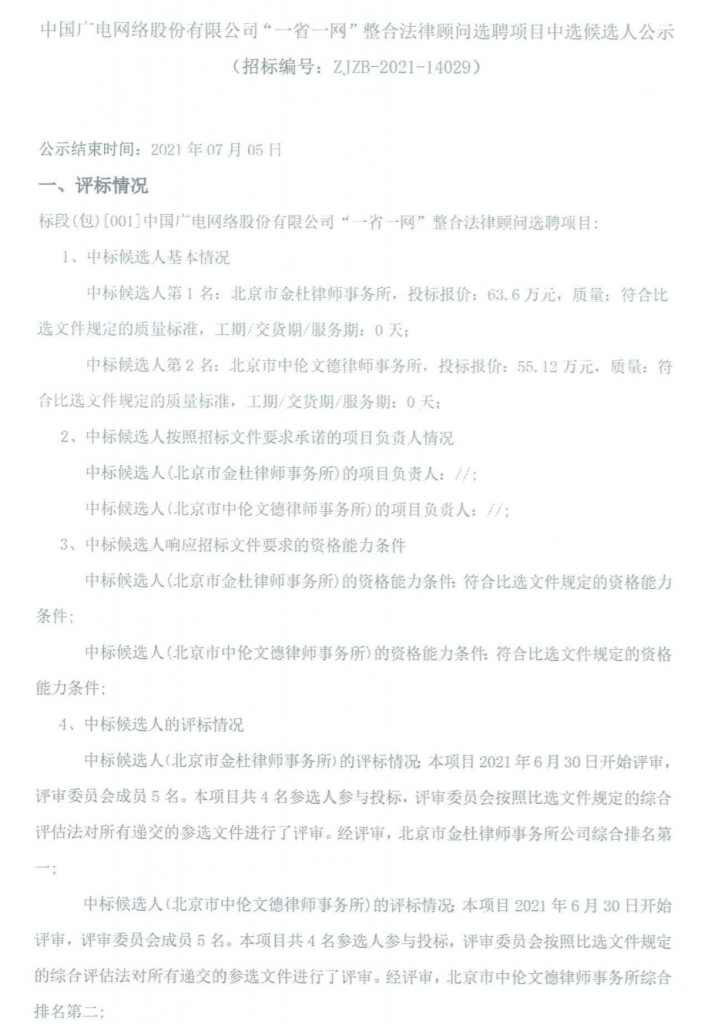 中国广电网络股份有限公司“一省一网”整合法律顾问选聘项目中选候选人公示

（招标编号：ZJZB-2021-14029）

公示结束时间：2021 年 07 月 05 日

一、评标情况

标段(包)[001]中国广电网络股份有限公司“一省一网”整合法律顾问选聘项目：

1、中标候选人基本情况

中标候选人第 1 名：北京市金杜律师事务所，投标报价：63.6 万元，质量：符合比选文件规定的质量标准，工期/交货期/服务期：0 天；

中标候选人第 2 名：北京市中伦文德律师事务所，投标报价：55.12 万元，质量：符合比选文件规定的质量标准，工期/交货期/服务期：0 天；

2、中标候选人按照招标文件要求承诺的项目负责人情况

中标候选人(北京市金杜律师事务所)的项目负责人：//；

中标候选人(北京市中伦文德律师事务所)的项目负责人：//；

3、中标候选人响应招标文件要求的资格能力条件

中标候选人(北京市金杜律师事务所)的资格能力条件：符合比选文件规定的资格能力条件；

中标候选人(北京市中伦文德律师事务所)的资格能力条件：符合比选文件规定的资格能力条件；

4、中标候选人的评标情况

中标候选人(北京市金杜律师事务所)的评标情况：本项目 2021 年 6 月 30 日开始评审，评审委员会成员 5 名。本项目共 4 名参选人参与投标，评审委员会按照比选文件规定的综合评估法对所有递交的参选文件进行了评审。经评审，北京市金杜律师事务所公司综合排名第一；

中标候选人(北京市中伦文德律师事务所)的评标情况：本项目 2021 年 6 月 30 日开始评审，评审委员会成员 5 名。本项目共 4 名参选人参与投标，评审委员会按照比选文件规定的综合评估法对所有递交的参选文件进行了评审。经评审，北京市中伦文德律师事务所综合排名第二；